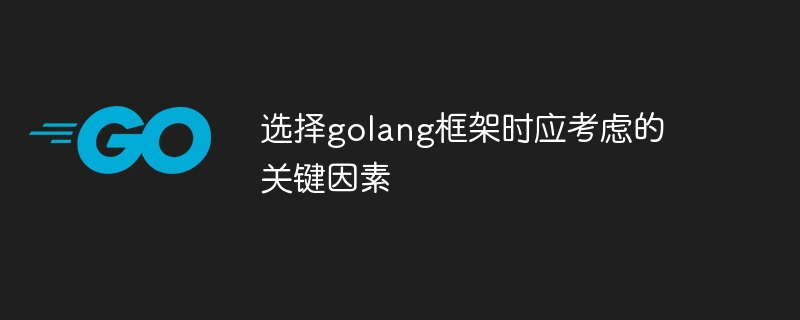 GO

选择golang框架时应考虑的关键因素